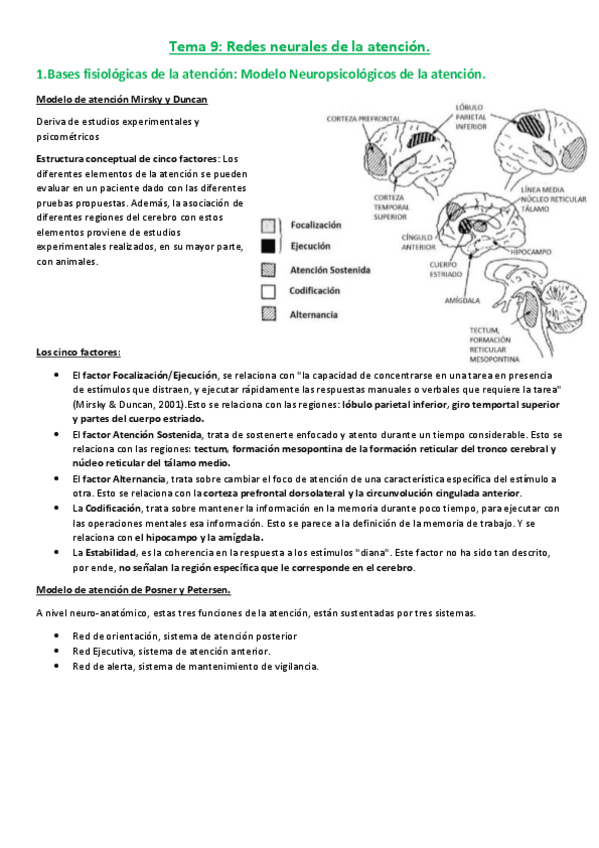 Tema 9: Redes neurales de la atención.

1.Bases fisiológicas de la atención: Modelo Neuropsicológicos de la atención.

Modelo de atención Mirsky y Duncan

Deriva de estudios experimentales y psicométricos

Estructura conceptual de cinco factores: Los diferentes elementos de la atención se pueden evaluar en un paciente dado con las diferentes pruebas propuestas. Además, la asociación de diferentes regiones del cerebro con estos elementos proviene de estudios experimentales realizados, en su mayor parte, con animales.

CORTEZA PREFRONTAL
LÓBULO PARIETAL INFERIOR
CORTEZA TEMPORAL SUPERIOR
LÍNEA MEDIA NÚCLEO RETICULAR TÁLAMO
CÍNGULO ANTERIOR
HIPOCAMPO
CUERPO ESTRIADO
AMÍGDALA
TECTUM, FORMACIÓN RETICULAR MESOPONTINA

Focalización
Ejecución
Atención Sostenida
Codificación
Alternancia

Los cinco factores:

• El factor Focalización/Ejecución, se relaciona con "la capacidad de concentrarse en una tarea en presencia de estímulos que distraen, y ejecutar rápidamente las respuestas manuales o verbales que requiere la tarea" (Mirsky & Duncan, 2001).Esto se relaciona con las regiones: lóbulo parietal inferior, giro temportal superior y partes del cuerpo estriado.
• El factor Atención Sostenida, trata de sostenerte enfocado y atento durante un tiempo considerable. Esto se relaciona con las regiones: tectum, formación mesopontina de la formación reticular del tronco cerebral y núcleo reticular del tálamo medio.
• El factor Alternancia, trata sobre cambiar el foco de atención de una característica específica del estímulo a otra. Esto se relaciona con la corteza prefrontal dorsolateral y la circunvolución cingulada anterior.
• La Codificación, trata sobre mantener la información en la memoria durante poco tiempo, para ejecutar con las operaciones mentales esa información. Esto se parece a la definición de la memoria de trabajo. Y se relaciona con el hipocampo y la amígdala.
• La Estabilidad, es la coherencia en la respuesta a los estímulos "diana". Este factor no ha sido tan descrito, por ende, no señalan la región específica que le corresponde en el cerebro.

Modelo de atención de Posner y Petersen.

A nivel neuro-anatómico, estas tres funciones de la atención, están sustentadas por tres sistemas.

• Red de orientación, sistema de atención posterior
• Red Ejecutiva, sistema de atención anterior.
• Red de alerta, sistema de mantenimiento de vigilancia.